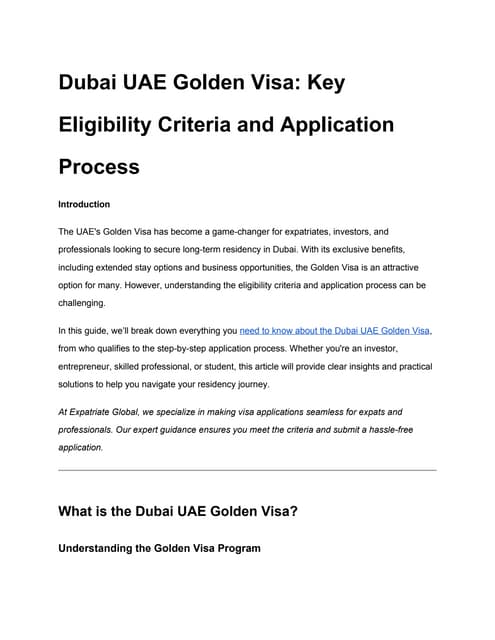 Dubai UAE Golden Visa: Key Eligibility Criteria and Application Process

Introduction

The UAE's Golden Visa has become a game-changer for expatriates, investors, and professionals looking to secure long-term residency in Dubai. With its exclusive benefits, including extended stay options and business opportunities, the Golden Visa is an attractive option for many. However, understanding the eligibility criteria and application process can be challenging.

In this guide, we'll break down everything you need to know about the Dubai UAE Golden Visa, from who qualifies to the step-by-step application process. Whether you're an investor, entrepreneur, skilled professional, or student, this article will provide clear insights and practical solutions to help you navigate your residency journey.

At Expatriate Global, we specialize in making visa applications seamless for expats and professionals. Our expert guidance ensures you meet the criteria and submit a hassle-free application.

What is the Dubai UAE Golden Visa?

Understanding the Golden Visa Program